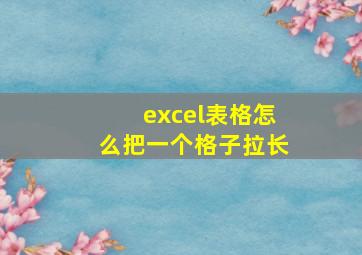 excel表格怎么把一个格子拉长